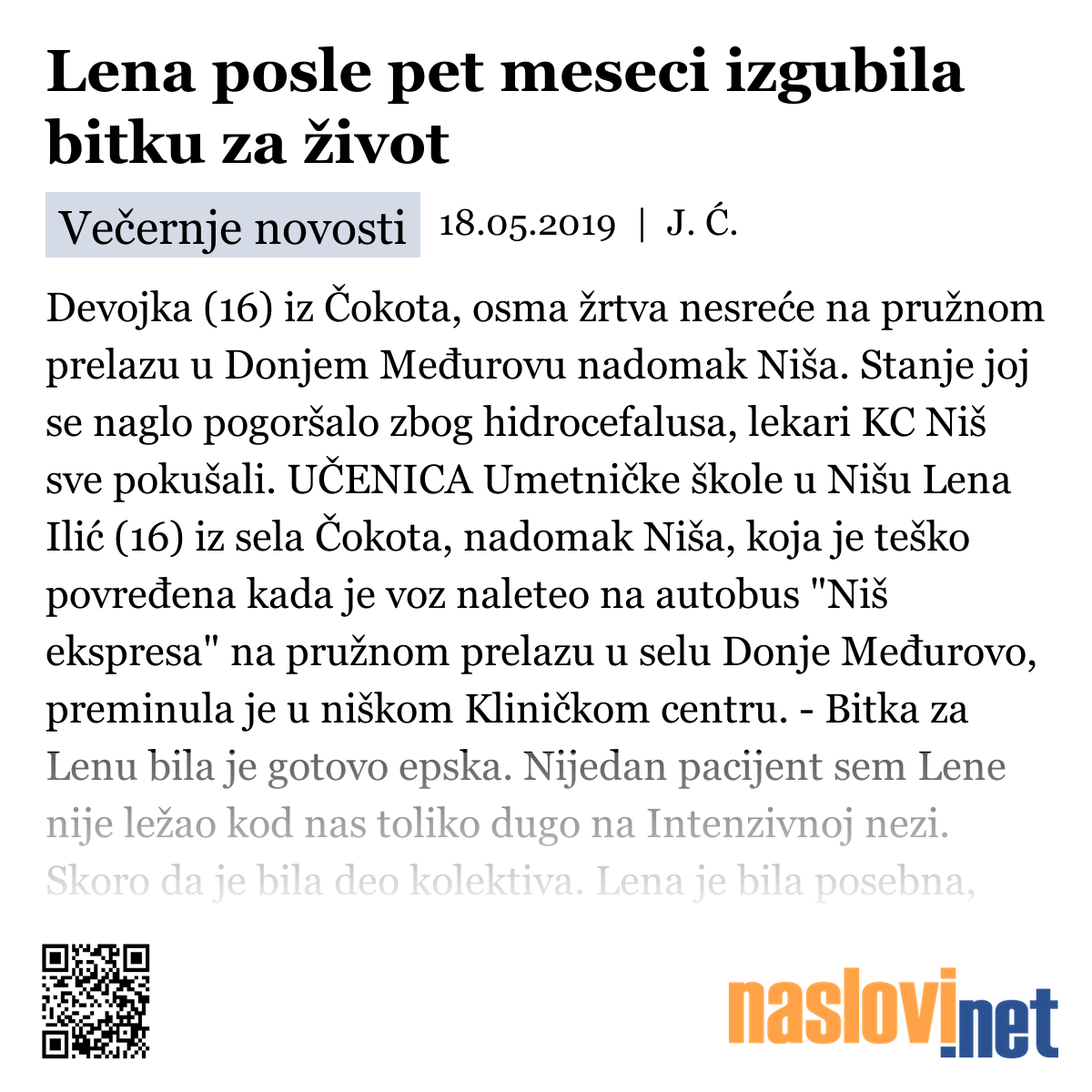 Lena posle pet meseci izgubila bitku za život

Večernje novosti 18.05.2019 | J. Ć.

Devojka (16) iz Čokota, osma žrtva nesreće na pružnom prelazu u Donjem Međurovu nadomak Niša. Stanje joj se naglo pogoršalo zbog hidrocefalusa, lekari KC Niš sve pokušali. UČENICA Umetničke škole u Nišu Lena Ilić (16) iz sela Čokota, nadomak Niša, koja je teško povređena kada je voz naleteo na autobus "Niš ekspresa" na pružnom prelazu u selu Donje Međurovo, preminula je u niškom Kliničkom centru. - Bitka za Lenu bila je gotovo epska. Nijedan pacijent sem Lene nije ležao kod nas toliko dugo na Intenzivnoj nezi. Skoro da je bila deo kolektiva. Lena je bila posebna,

naslovi.net